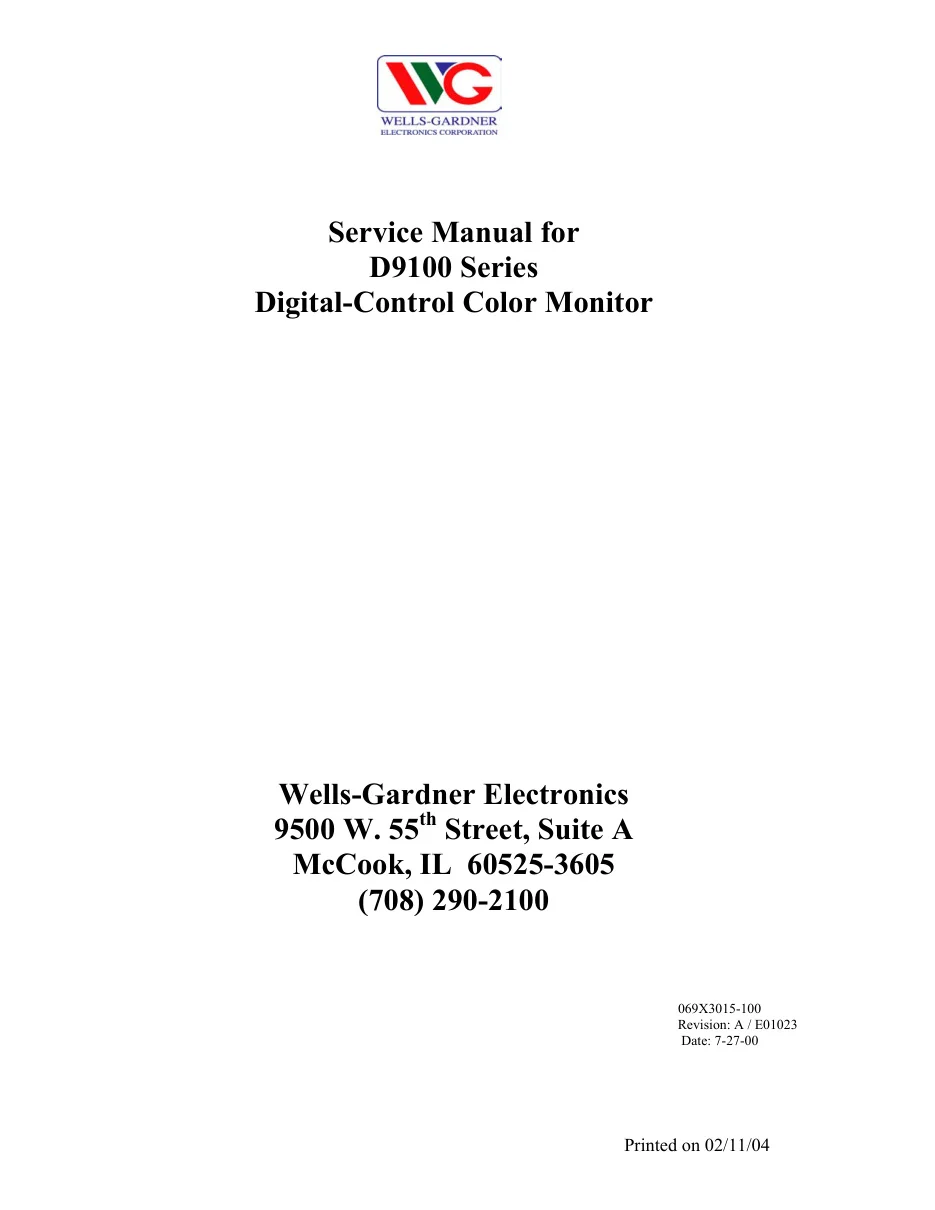 WG
WELLS-GARDNER
ELECTRONICS CORPORATION

Service Manual for
D9100 Series
Digital-Control Color Monitor

Wells-Gardner Electronics
9500 W. 55$^{th}$ Street, Suite A
McCook, IL 60525-3605
(708) 290-2100

069X3015-100
Revision: A / E01023
Date: 7-27-00

Printed on 02/11/04